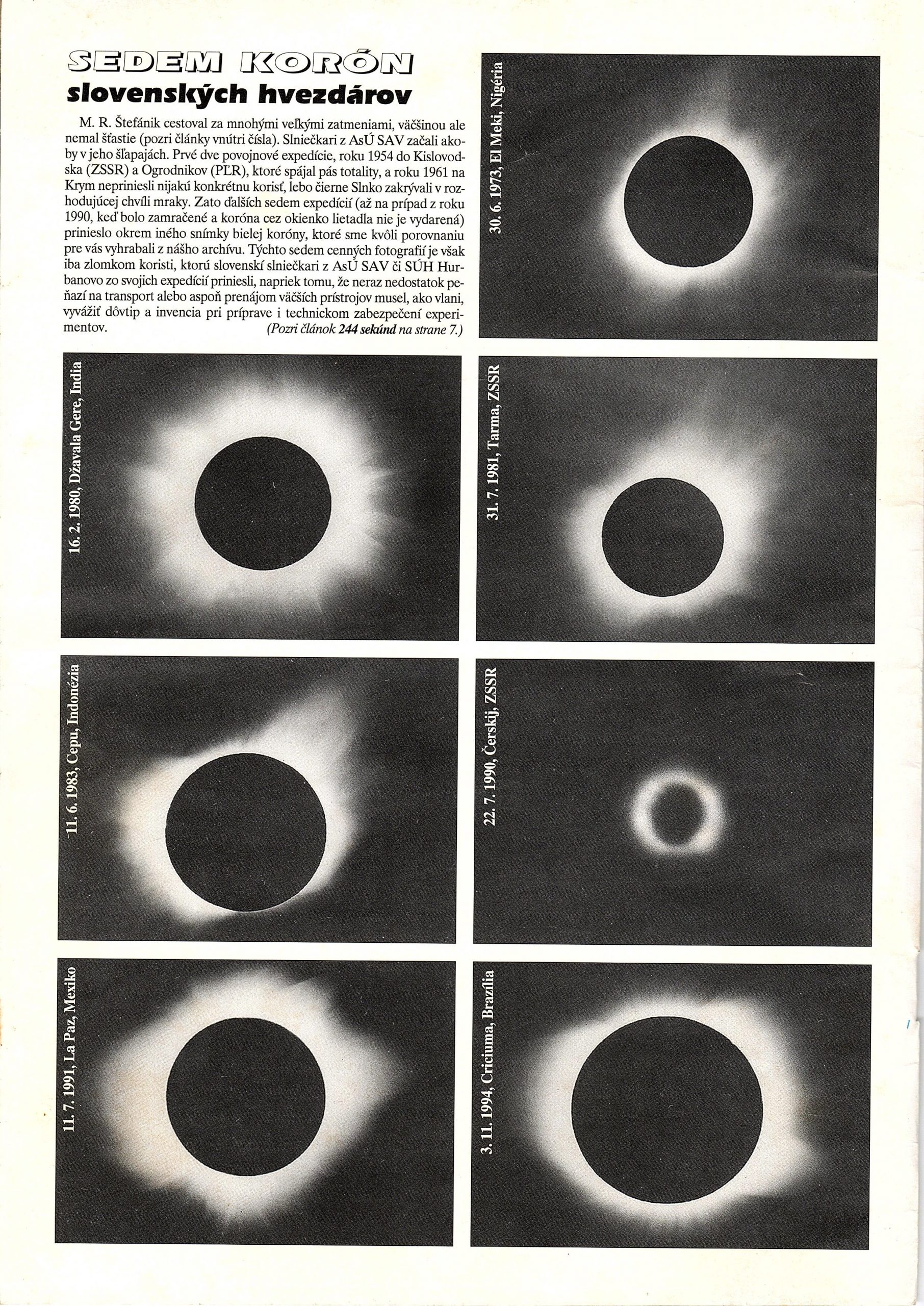 SEDEM KORÓN
slovenských hvezdárov

M. R. Štefánik cestoval za mnohými veľkými zatmeniami, väčšinou ale nemal šťastie (pozri články vnútri čísla). Slniečkari z AsÚ SAV začali akoby v jeho šľapajách. Prvé dve povojnové expedície, roku 1954 do Kislovodska (ZSSR) a Ogrodnikov (PĽR), ktoré spájal pás totality, a roku 1961 na Krym nepriniesli nijakú konkrétnu korisť, lebo čierne Slnko zakrývali v rozhodujúcej chvíli mraky. Zato ďalších sedem expedícií (až na prípad z roku 1990, keď bolo zamračené a koróna cez okienko lietadla nie je vydarená) prinieslo okrem iného snímky bielej koróny, ktoré sme kvôli porovnaniu pre vás vyhrabali z nášho archívu. Týchto sedem cenných fotografií je však iba zlomkom koristi, ktorú slovenskí slniečkari z AsÚ SAV či SÚH Hurbanovo zo svojich expedícií priniesli, napriek tomu, že neraz nedostatok peňazí na transport alebo aspoň prenájom väčších prístrojov musel, ako vlani, vyvážiť dôvtip a invencia pri príprave i technickom zabezpečení experimentov.
(Pozri článok 244 sekúnd na strane 7.)

30. 6. 1973, El Meki, Nigéria

16. 2. 1980, Džavala Gere, India

31. 7. 1981, Tarma, ZSSR

11. 6. 1983, Cepu, Indonézia

22. 7. 1990, Čerskij, ZSSR

11. 7. 1991, La Paz, Mexiko

3. 11. 1994, Criciuma, Brazília